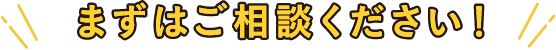 まずはご相談ください！